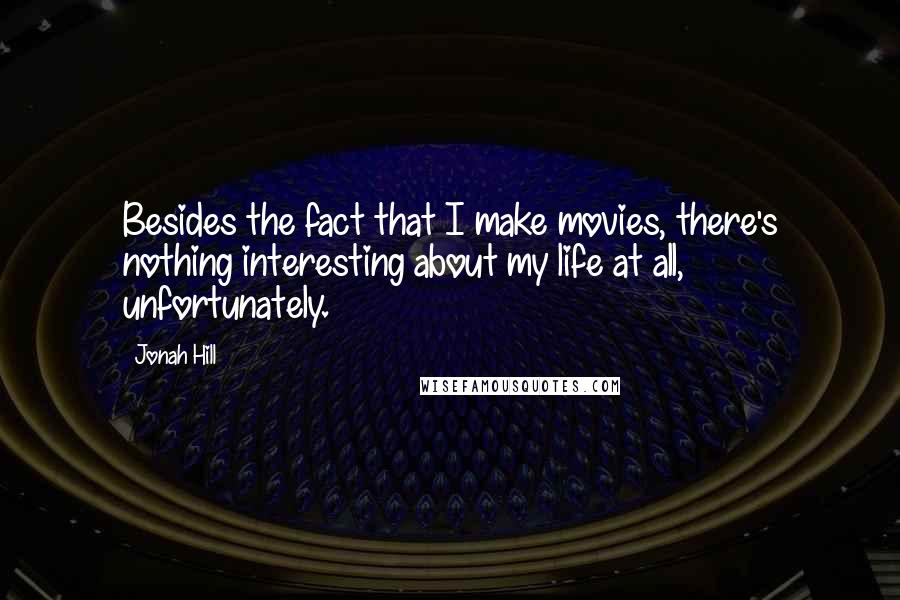 Besides the fact that I make movies, there's nothing interesting about my life at all, unfortunately.

Jonah Hill

WISEFAMOUSQUOTES.COM